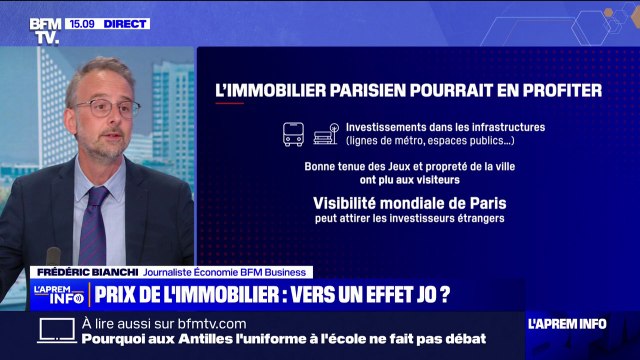 BFM TV. 15.09 DIRECT

L'IMMOBILIER PARISIEN POURRAIT EN PROFITER

Investissements dans les infrastructures (lignes de métro, espaces publics...)

Bonne tenue des Jeux et propreté de la ville ont plu aux visiteurs

Visibilité mondiale de Paris peut attirer les investisseurs étrangers

FRÉDÉRIC BIANCHI Journaliste Économie BFM Business

L'APREM INFO PRIX DE L'IMMOBILIER : VERS UN EFFET JO ?

À lire aussi sur bfmtv.com
Pourquoi aux Antilles l'uniforme à l'école ne fait pas débat

L'APREM INFO